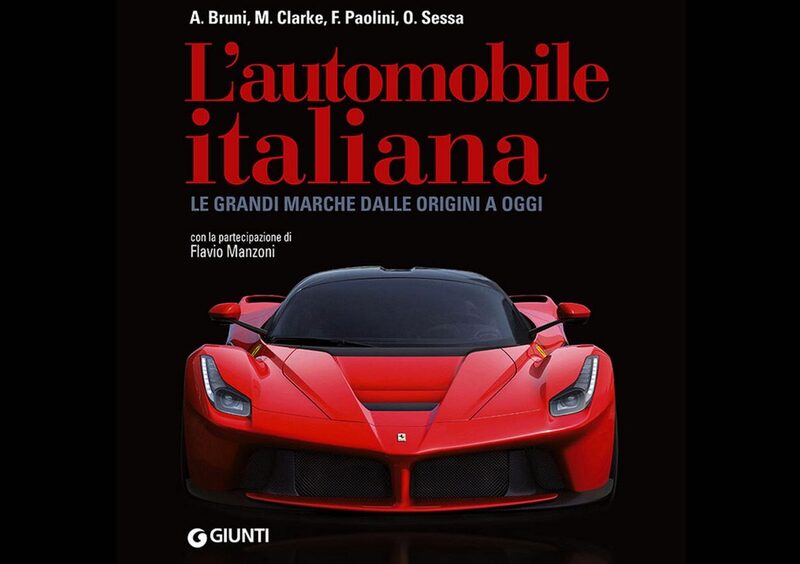 A. Bruni, M. Clarke, F. Paolini, O. Sessa

L'automobile italiana

LE GRANDI MARCHE DALLE ORIGINI A OGGI

con la partecipazione di
Flavio Manzoni

GIUNTI